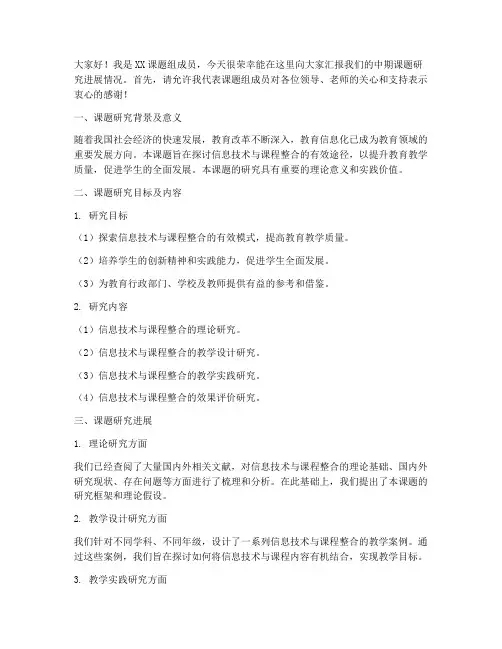 大家好！我是XX课题组成员，今天很荣幸能在这里向大家汇报我们的中期课题研究进展情况。首先，请允许我代表课题组成员对各位领导、老师的关心和支持表示衷心的感谢！

一、课题研究背景及意义

随着我国社会经济的快速发展，教育改革不断深入，教育信息化已成为教育领域的重要发展方向。本课题旨在探讨信息技术与课程整合的有效途径，以提升教育教学质量，促进学生的全面发展。本课题的研究具有重要的理论意义和实践价值。

二、课题研究目标及内容

1. 研究目标

（1）探索信息技术与课程整合的有效模式，提高教育教学质量。

（2）培养学生的创新精神和实践能力，促进学生全面发展。

（3）为教育行政部门、学校及教师提供有益的参考和借鉴。

2. 研究内容

（1）信息技术与课程整合的理论研究。

（2）信息技术与课程整合的教学设计研究。

（3）信息技术与课程整合的教学实践研究。

（4）信息技术与课程整合的效果评价研究。

三、课题研究进展

1. 理论研究方面

我们已经查阅了大量国内外相关文献，对信息技术与课程整合的理论基础、国内外研究现状、存在问题等方面进行了梳理和分析。在此基础上，我们提出了本课题的研究框架和理论假设。

2. 教学设计研究方面

我们针对不同学科、不同年级，设计了一系列信息技术与课程整合的教学案例。通过这些案例，我们旨在探讨如何将信息技术与课程内容有机结合，实现教学目标。

3. 教学实践研究方面